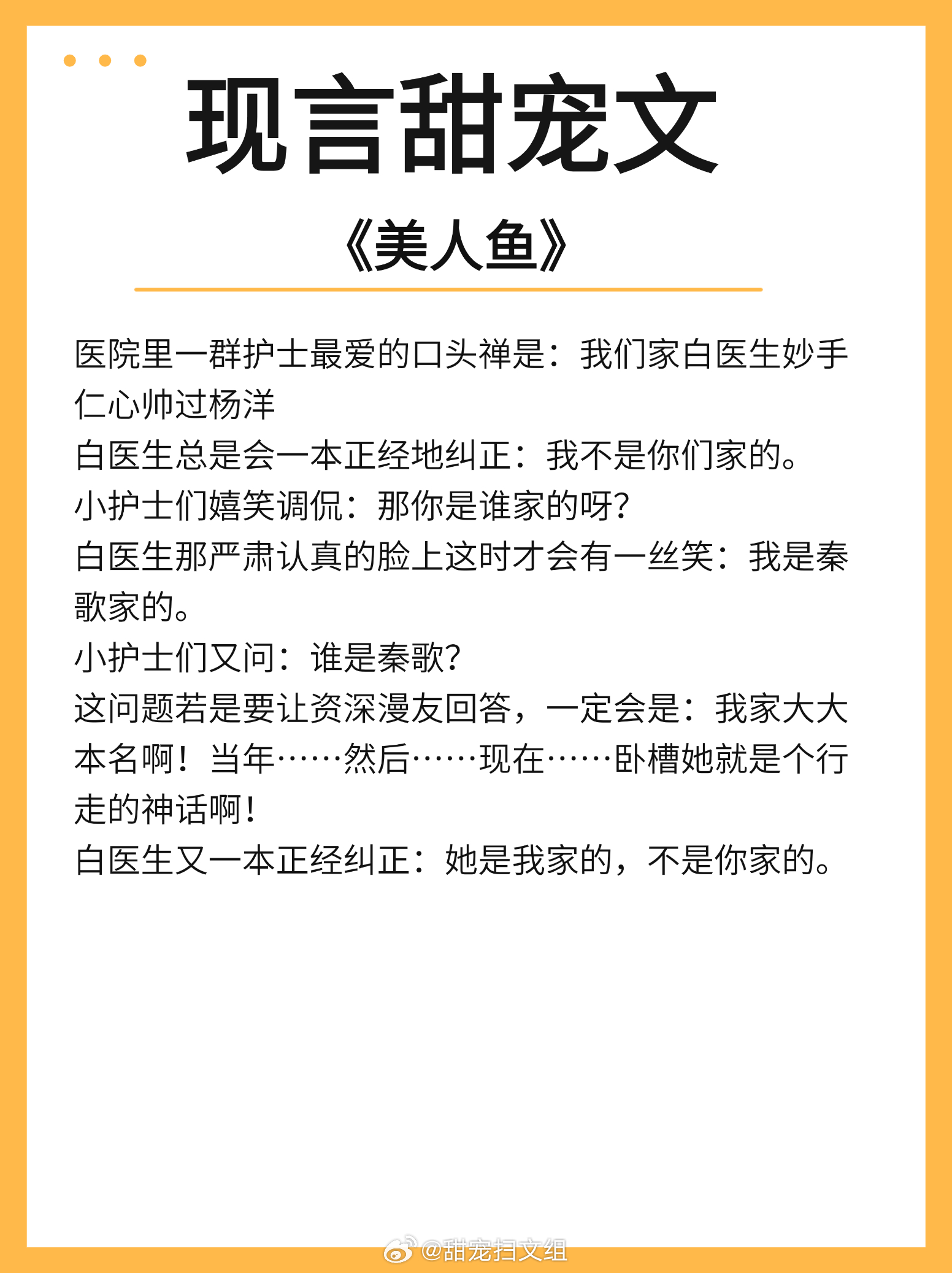 现言甜宠文

《美人鱼》

医院里一群护士最爱的口头禅是：我们家白医生妙手仁心帅过杨洋
白医生总是会一本正经地纠正：我不是你们家的。
小护士们嬉笑调侃：那你是谁家的呀？
白医生那严肃认真的脸上这时才会有一丝笑：我是秦歌家的。
小护士们又问：谁是秦歌？
这问题若是要让资深漫友回答，一定会是：我家大大本名啊！当年……然后……现在……卧槽她就是个行走的神话啊！
白医生又一本正经纠正：她是我家的，不是你家的。

@甜宠扫文组